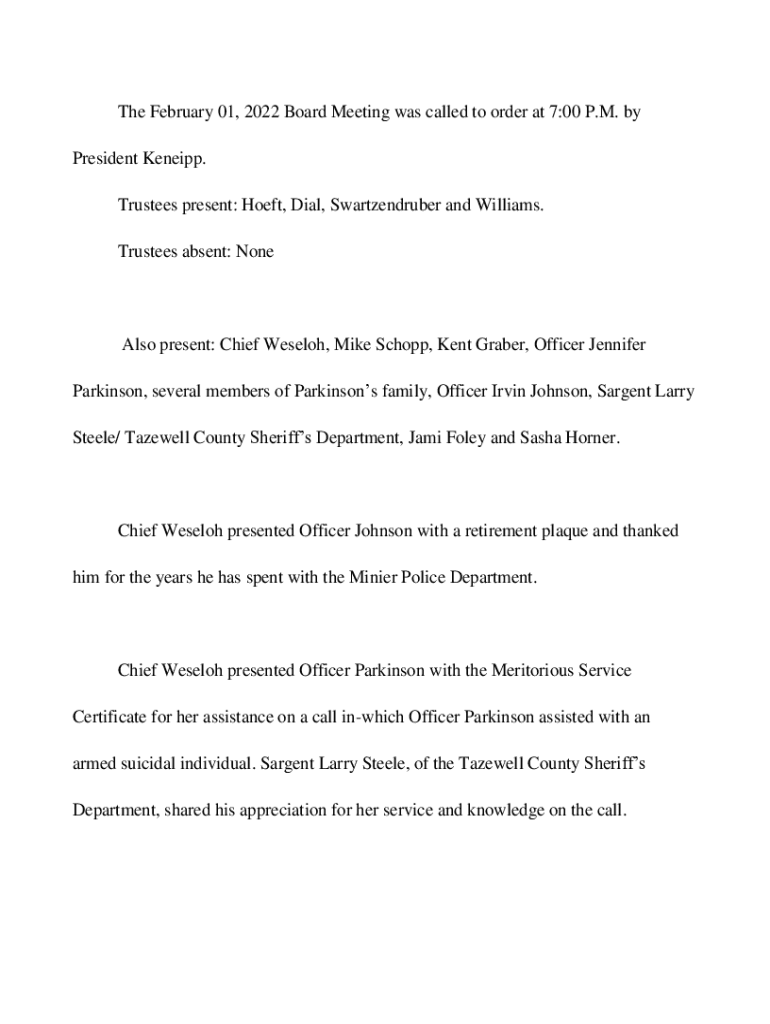 The February 01, 2022 Board Meeting was called to order at 7:00 P.M. by President Keneipp.

Trustees present: Hoeft, Dial, Swartzendruber and Williams.

Trustees absent: None

Also present: Chief Weseloh, Mike Schopp, Kent Graber, Officer Jennifer Parkinson, several members of Parkinson's family, Officer Irvin Johnson, Sargent Larry Steele/ Tazewell County Sheriff's Department, Jami Foley and Sasha Horner.

Chief Weseloh presented Officer Johnson with a retirement plaque and thanked him for the years he has spent with the Minier Police Department.

Chief Weseloh presented Officer Parkinson with the Meritorious Service Certificate for her assistance on a call in-which Officer Parkinson assisted with an armed suicidal individual. Sargent Larry Steele, of the Tazewell County Sheriff's Department, shared his appreciation for her service and knowledge on the call.